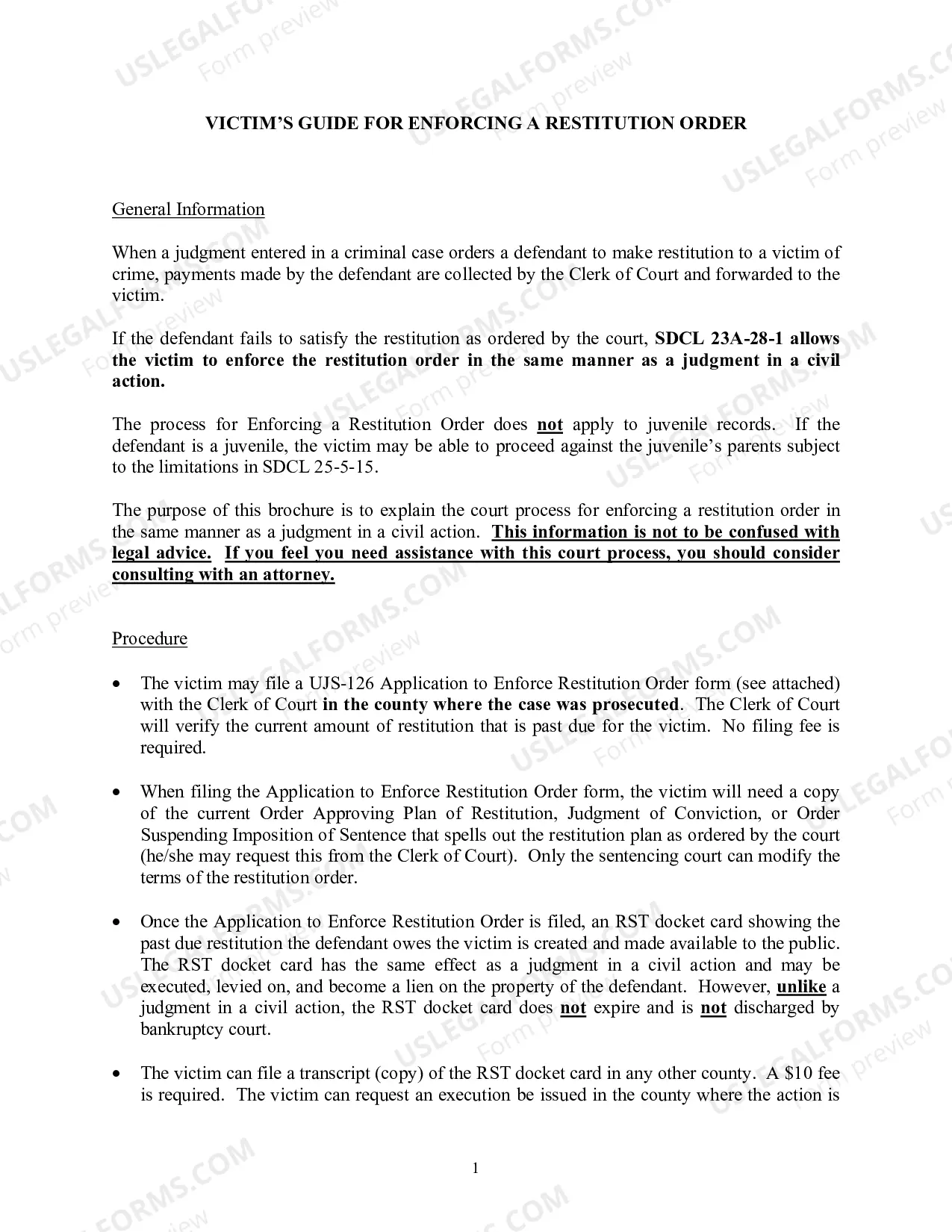 VICTIM'S GUIDE FOR ENFORCING A RESTITUTION ORDER

General Information

When a judgment entered in a criminal case orders a defendant to make restitution to a victim of crime, payments made by the defendant are collected by the Clerk of Court and forwarded to the victim.

If the defendant fails to satisfy the restitution as ordered by the court, SDCL 23A-28-1 allows the victim to enforce the restitution order in the same manner as a judgment in a civil action.

The process for Enforcing a Restitution Order does not apply to juvenile records. If the defendant is a juvenile, the victim may be able to proceed against the juvenile's parents subject to the limitations in SDCL 25-5-15.

The purpose of this brochure is to explain the court process for enforcing a restitution order in the same manner as a judgment in a civil action. This information is not to be confused with legal advice. If you feel you need assistance with this court process, you should consider consulting with an attorney.

Procedure

• The victim may file a UJS-126 Application to Enforce Restitution Order form (see attached) with the Clerk of Court in the county where the case was prosecuted. The Clerk of Court will verify the current amount of restitution that is past due for the victim. No filing fee is required.

• When filing the Application to Enforce Restitution Order form, the victim will need a copy of the current Order Approving Plan of Restitution, Judgment of Conviction, or Order Suspending Imposition of Sentence that spells out the restitution plan as ordered by the court (he/she may request this from the Clerk of Court). Only the sentencing court can modify the terms of the restitution order.

• Once the Application to Enforce Restitution Order is filed, an RST docket card showing the past due restitution the defendant owes the victim is created and made available to the public. The RST docket card has the same effect as a judgment in a civil action and may be executed, levied on, and become a lien on the property of the defendant. However, unlike a judgment in a civil action, the RST docket card does not expire and is not discharged by bankruptcy court.

• The victim can file a transcript (copy) of the RST docket card in any other county. A $10 fee is required. The victim can request an execution be issued in the county where the action is

1

USLEGALFORMS.COM Form preview